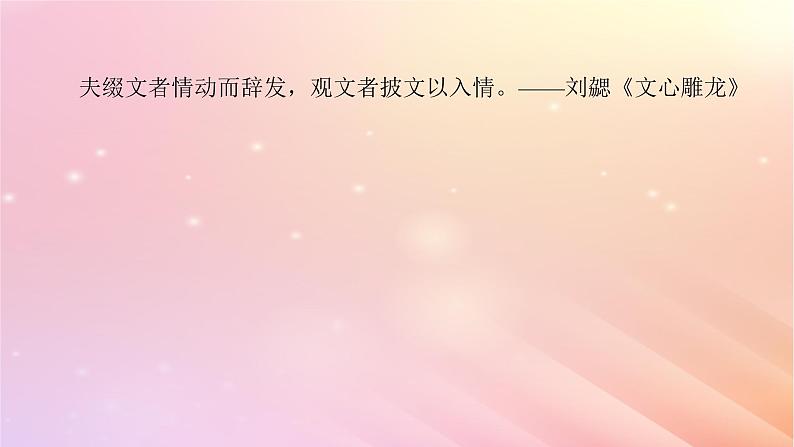 夫缀文者情动而辞发，观文者披文以入情。——刘勰《文心雕龙》